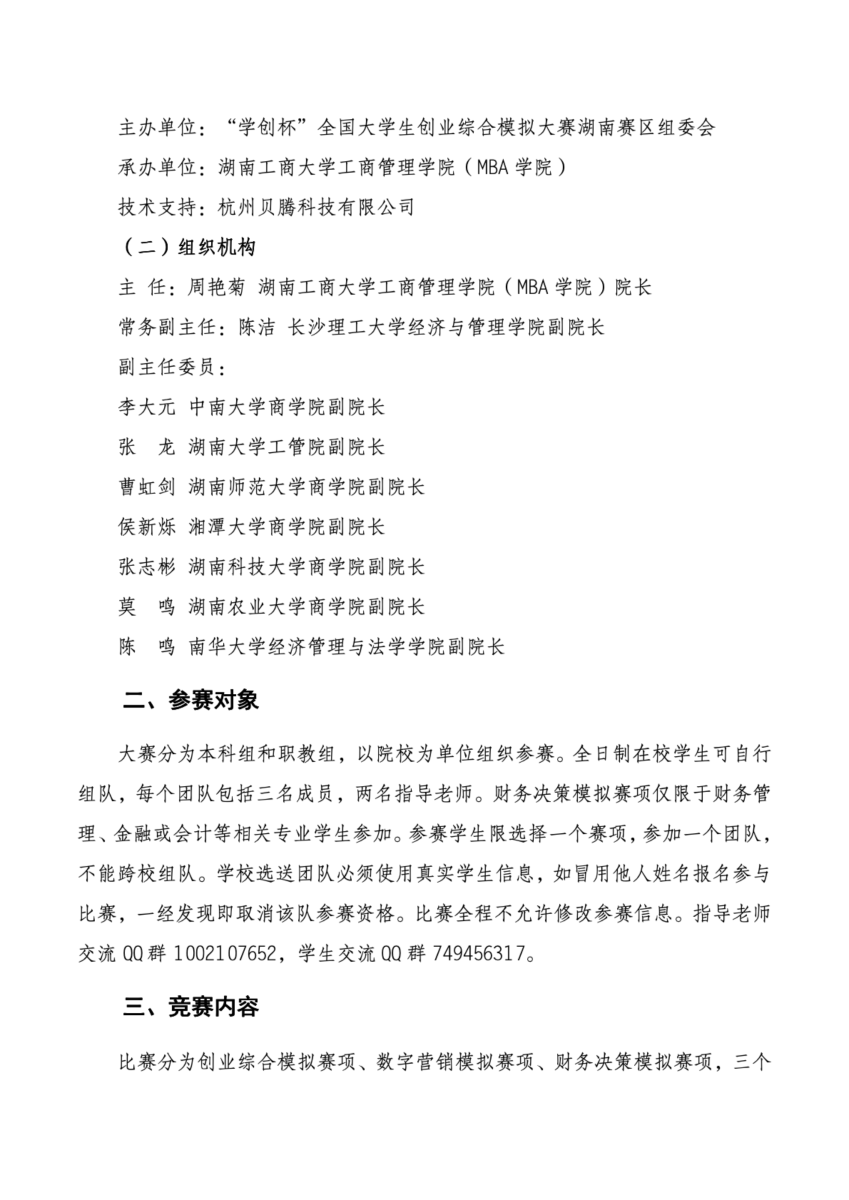 主办单位：“学创杯”全国大学生创业综合模拟大赛湖南赛区组委会
承办单位：湖南工商大学工商管理学院（MBA 学院）
技术支持：杭州贝腾科技有限公司
（二）组织机构
主 任：周艳菊 湖南工商大学工商管理学院（MBA 学院）院长
常务副主任：陈洁 长沙理工大学经济与管理学院副院长
副主任委员：
李大元 中南大学商学院副院长
张 龙 湖南大学工管院副院长
曹虹剑 湖南师范大学商学院副院长
侯新烁 湘潭大学商学院副院长
张志彬 湖南科技大学商学院副院长
莫 鸣 湖南农业大学商学院副院长
陈 鸣 南华大学经济管理与法学学院副院长

二、参赛对象

大赛分为本科组和职教组，以院校为单位组织参赛。全日制在校学生可自行组队，每个团队包括三名成员，两名指导老师。财务决策模拟赛项仅限于财务管理、金融或会计等相关专业学生参加。参赛学生限选择一个赛项，参加一个团队，不能跨校组队。学校选送团队必须使用真实学生信息，如冒用他人姓名报名参与比赛，一经发现即取消该队参赛资格。比赛全程不允许修改参赛信息。指导老师交流 QQ 群 1002107652，学生交流 QQ 群 749456317。

三、竞赛内容

比赛分为创业综合模拟赛项、数字营销模拟赛项、财务决策模拟赛项，三个